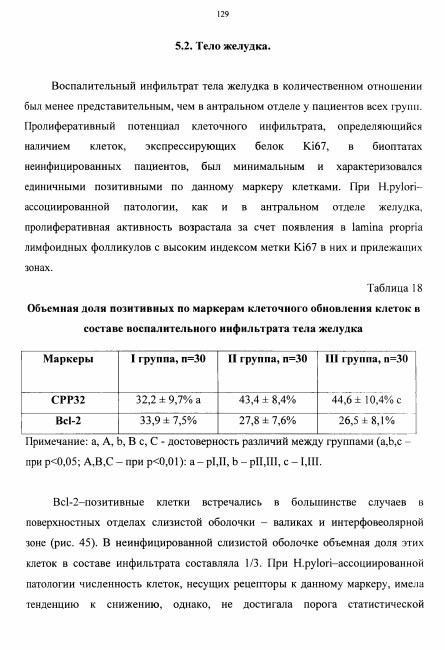 129

5.2. Тело желудка.

Воспалительный инфильтрат тела желудка в количественном отношении был менее представительным, чем в антральном отделе у пациентов всех групп. Пролиферативный потенциал клеточного инфильтрата, определяющийся наличием клеток, экспрессирующих белок Ki67, в биоптатах неинфицированных пациентов, был минимальным и характеризовался единичными позитивными по данному маркеру клетками. При H.pylori–ассоциированной патологии, как и в антральном отделе желудка, пролиферативная активность возрастала за счет появления в lamina propria лимфоидных фолликулов с высоким индексом метки Ki67 в них и прилежащих зонах.

Таблица 18

Объемная доля позитивных по маркерам клеточного обновления клеток в составе воспалительного инфильтрата тела желудка

| Маркеры | I группа, n=30 | II группа, n=30 | III группа, n=30 |
|---|---|---|---|
| CPP32 | 32,2 ± 9,7% a | 43,4 ± 8,4% | 44,6 ± 10,4% c |
| Bcl-2 | 33,9 ± 7,5% | 27,8 ± 7,6% | 26,5 ± 8,1% |

Примечание: a, A, b, B c, C - достоверность различий между группами (a,b,c – при p<0,05; A,B,C – при p<0,01): a – pI,II, b – pII,III, c – I,III.

Bcl-2–позитивные клетки встречались в большинстве случаев в поверхностных отделах слизистой оболочки – валиках и интерфовеолярной зоне (рис. 45). В неинфицированной слизистой оболочке объемная доля этих клеток в составе инфильтрата составляла 1/3. При H.pylori–ассоциированной патологии численность клеток, несущих рецепторы к данному маркеру, имела тенденцию к снижению, однако, не достигала порога статистической